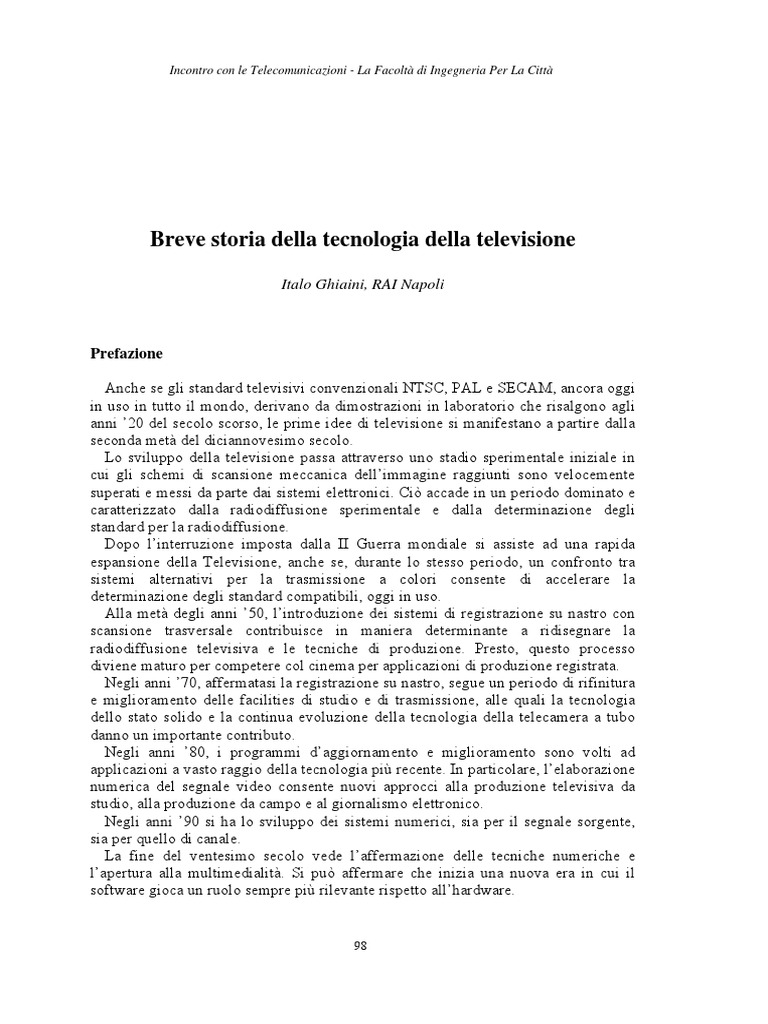 Incontro con le Telecomunicazioni - La Facoltà di Ingegneria Per La Città

Breve storia della tecnologia della televisione

Italo Ghiaini, RAI Napoli

Prefazione

Anche se gli standard televisivi convenzionali NTSC, PAL e SECAM, ancora oggi in uso in tutto il mondo, derivano da dimostrazioni in laboratorio che risalgono agli anni '20 del secolo scorso, le prime idee di televisione si manifestano a partire dalla seconda metà del diciannovesimo secolo.

Lo sviluppo della televisione passa attraverso uno stadio sperimentale iniziale in cui gli schemi di scansione meccanica dell'immagine raggiunti sono velocemente superati e messi da parte dai sistemi elettronici. Ciò accade in un periodo dominato e caratterizzato dalla radiodiffusione sperimentale e dalla determinazione degli standard per la radiodiffusione.

Dopo l'interruzione imposta dalla II Guerra mondiale si assiste ad una rapida espansione della Televisione, anche se, durante lo stesso periodo, un confronto tra sistemi alternativi per la trasmissione a colori consente di accelerare la determinazione degli standard compatibili, oggi in uso.

Alla metà degli anni '50, l'introduzione dei sistemi di registrazione su nastro con scansione trasversale contribuisce in maniera determinante a ridisegnare la radiodiffusione televisiva e le tecniche di produzione. Presto, questo processo diviene maturo per competere col cinema per applicazioni di produzione registrata.

Negli anni '70, affermatasi la registrazione su nastro, segue un periodo di rifinitura e miglioramento delle facilities di studio e di trasmissione, alle quali la tecnologia dello stato solido e la continua evoluzione della tecnologia della telecamera a tubo danno un importante contributo.

Negli anni '80, i programmi d'aggiornamento e miglioramento sono volti ad applicazioni a vasto raggio della tecnologia più recente. In particolare, l'elaborazione numerica del segnale video consente nuovi approcci alla produzione televisiva da studio, alla produzione da campo e al giornalismo elettronico.

Negli anni '90 si ha lo sviluppo dei sistemi numerici, sia per il segnale sorgente, sia per quello di canale.

La fine del ventesimo secolo vede l'affermazione delle tecniche numeriche e l'apertura alla multimedialità. Si può affermare che inizia una nuova era in cui il software gioca un ruolo sempre più rilevante rispetto all'hardware.

98